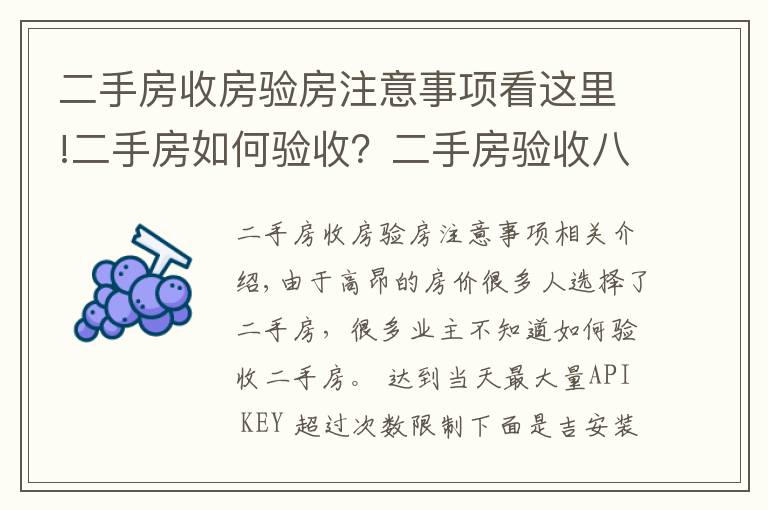 二手房收房验房注意事项看这里!二手房如何验收？二手房验收八

二手房收房验房注意事项相关介绍，由于高昂的房价很多人选择了二手房，很多业主不知道如何验收二手房。 达到当天最大量API KEY 超过次数限制下面是吉安装